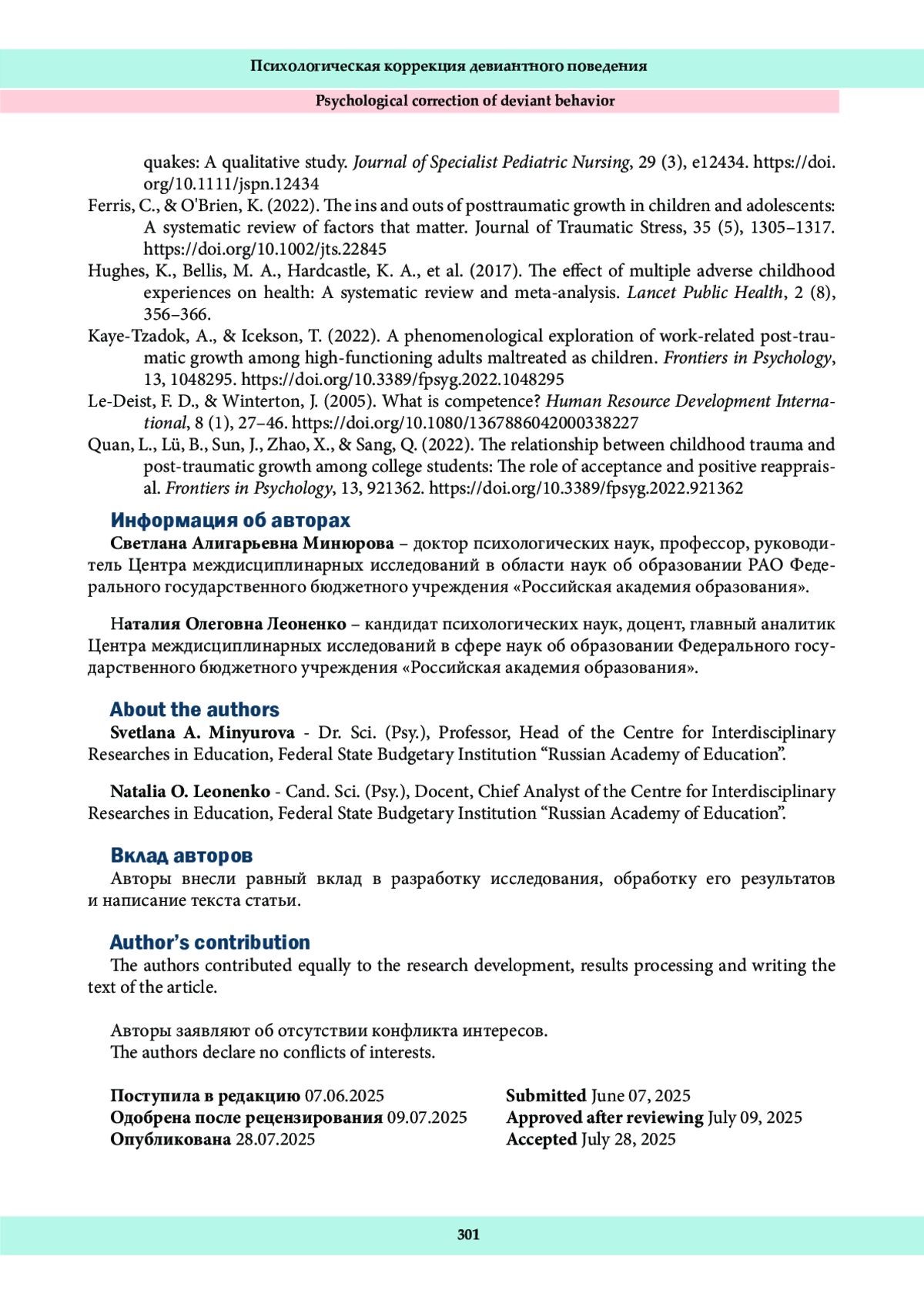 Психологическая коррекция девиантного поведения

Psychological correction of deviant behavior

quakes: A qualitative study. Journal of Specialist Pediatric Nursing, 29 (3), e12434. https://doi.org/10.1111/jspn.12434

Ferris, C., & O'Brien, K. (2022). The ins and outs of posttraumatic growth in children and adolescents: A systematic review of factors that matter. Journal of Traumatic Stress, 35 (5), 1305–1317. https://doi.org/10.1002/jts.22845

Hughes, K., Bellis, M. A., Hardcastle, K. A., et al. (2017). The effect of multiple adverse childhood experiences on health: A systematic review and meta-analysis. Lancet Public Health, 2 (8), 356–366.

Kaye-Tzadok, A., & Icekson, T. (2022). A phenomenological exploration of work-related post-traumatic growth among high-functioning adults maltreated as children. Frontiers in Psychology, 13, 1048295. https://doi.org/10.3389/fpsyg.2022.1048295

Le-Deist, F. D., & Winterton, J. (2005). What is competence? Human Resource Development International, 8 (1), 27–46. https://doi.org/10.1080/1367886042000338227

Quan, L., Lü, B., Sun, J., Zhao, X., & Sang, Q. (2022). The relationship between childhood trauma and post-traumatic growth among college students: The role of acceptance and positive reappraisal. Frontiers in Psychology, 13, 921362. https://doi.org/10.3389/fpsyg.2022.921362

Информация об авторах

Светлана Алигарьевна Минюрова – доктор психологических наук, профессор, руководитель Центра междисциплинарных исследований в области наук об образовании РАО Федерального государственного бюджетного учреждения «Российская академия образования».

Наталия Олеговна Леоненко – кандидат психологических наук, доцент, главный аналитик Центра междисциплинарных исследований в сфере наук об образовании Федерального государственного бюджетного учреждения «Российская академия образования».

About the authors

Svetlana A. Minyurova - Dr. Sci. (Psy.), Professor, Head of the Centre for Interdisciplinary Researches in Education, Federal State Budgetary Institution “Russian Academy of Education”.

Natalia O. Leonenko - Cand. Sci. (Psy.), Docent, Chief Analyst of the Centre for Interdisciplinary Researches in Education, Federal State Budgetary Institution “Russian Academy of Education”.

Вклад авторов

Авторы внесли равный вклад в разработку исследования, обработку его результатов и написание текста статьи.

Author’s contribution

The authors contributed equally to the research development, results processing and writing the text of the article.

Авторы заявляют об отсутствии конфликта интересов.
The authors declare no conflicts of interests.

Поступила в редакцию 07.06.2025
Одобрена после рецензирования 09.07.2025
Опубликована 28.07.2025

Submitted June 07, 2025
Approved after reviewing July 09, 2025
Accepted July 28, 2025

301